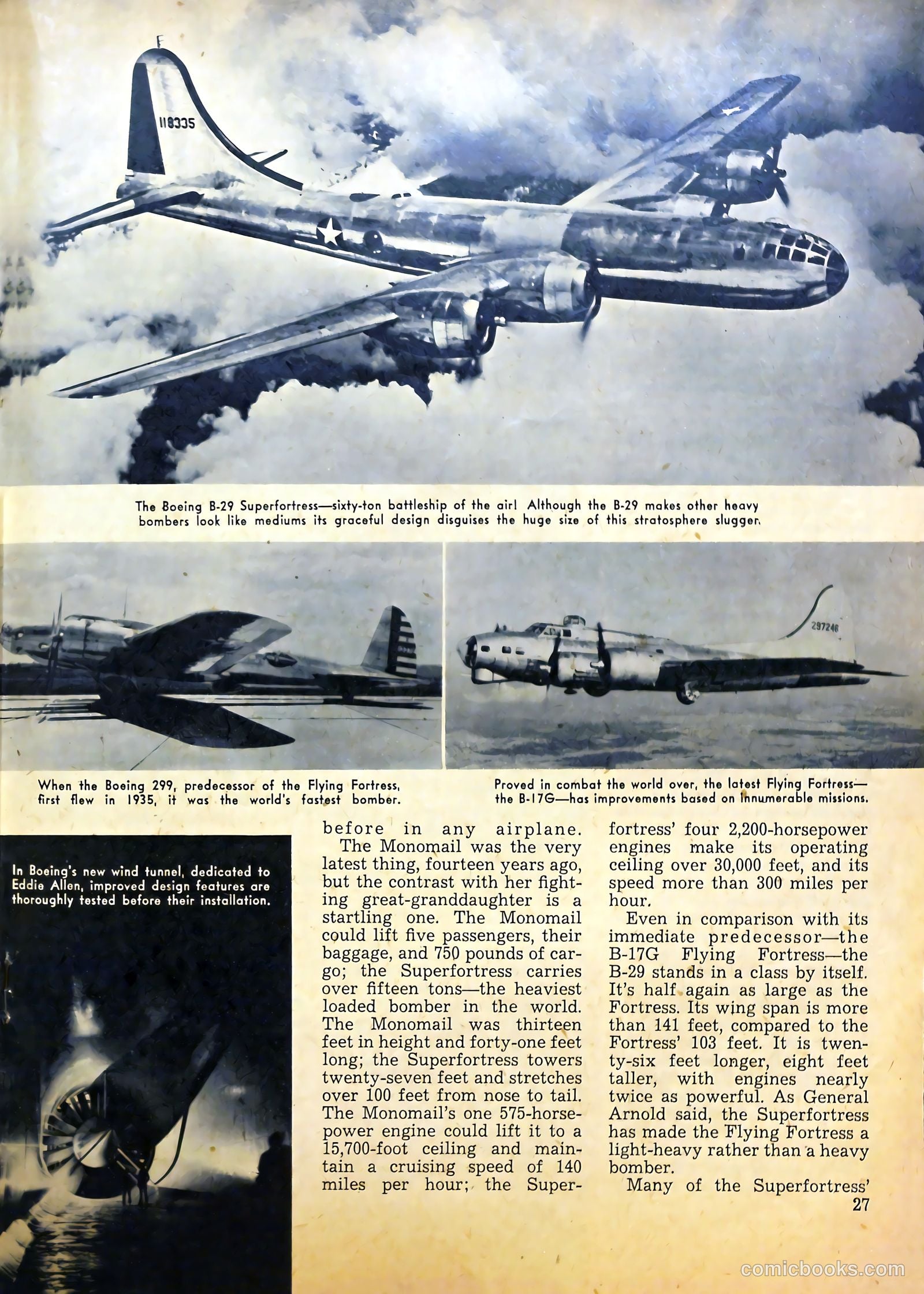 118335

The Boeing B-29 Superfortress—sixty-ton battleship of the air! Although the B-29 makes other heavy bombers look like mediums its graceful design disguises the huge size of this stratosphere slugger.

297246

When the Boeing 299, predecessor of the Flying Fortress, first flew in 1935, it was the world's fastest bomber.

Proved in combat the world over, the latest Flying Fortress—the B-17G—has improvements based on innumerable missions.

In Boeing's new wind tunnel, dedicated to Eddie Allen, improved design features are thoroughly tested before their installation.

before in any airplane.

The Monomail was the very latest thing, fourteen years ago, but the contrast with her fighting great-granddaughter is a startling one. The Monomail could lift five passengers, their baggage, and 750 pounds of cargo; the Superfortress carries over fifteen tons—the heaviest loaded bomber in the world. The Monomail was thirteen feet in height and forty-one feet long; the Superfortress towers twenty-seven feet and stretches over 100 feet from nose to tail. The Monomail's one 575-horsepower engine could lift it to a 15,700-foot ceiling and maintain a cruising speed of 140 miles per hour; the Superfortress' four 2,200-horsepower engines make its operating ceiling over 30,000 feet, and its speed more than 300 miles per hour.

Even in comparison with its immediate predecessor—the B-17G Flying Fortress—the B-29 stands in a class by itself. It's half again as large as the Fortress. Its wing span is more than 141 feet, compared to the Fortress' 103 feet. It is twenty-six feet longer, eight feet taller, with engines nearly twice as powerful. As General Arnold said, the Superfortress has made the Flying Fortress a light-heavy rather than a heavy bomber.

Many of the Superfortress'

27

comicbooks.com